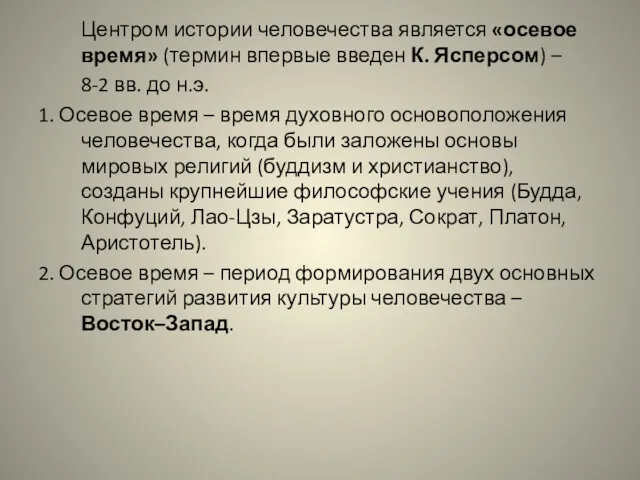 Центром истории человечества является «осевое время» (термин впервые введен К. Ясперсом) – 8-2 вв. до н.э.

1. Осевое время – время духовного основоположения человечества, когда были заложены основы мировых религий (буддизм и христианство), созданы крупнейшие философские учения (Будда, Конфуций, Лао-Цзы, Заратустра, Сократ, Платон, Аристотель).

2. Осевое время – период формирования двух основных стратегий развития культуры человечества – Восток–Запад.